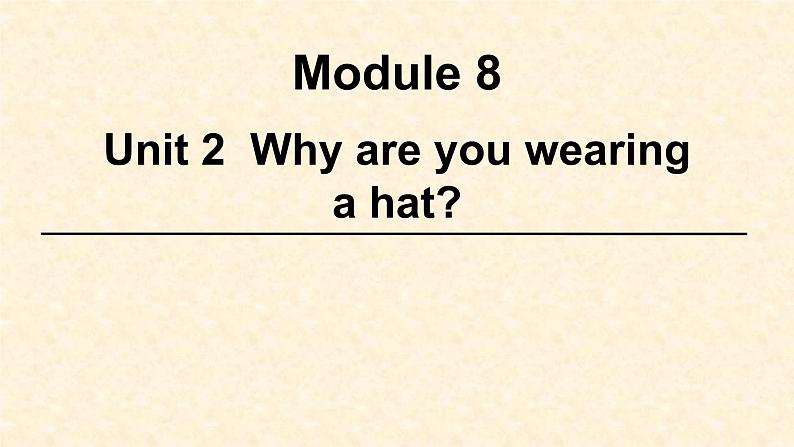 Module 8

Unit 2  Why are you wearing a hat?